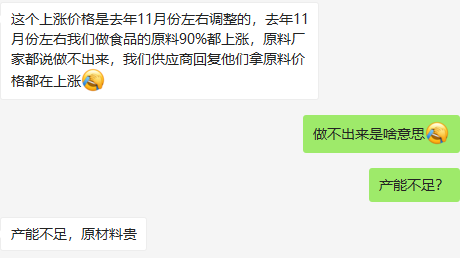 这个上涨价格是去年11月份左右调整的，去年11月份左右我们做食品的原料90%都上涨，原料厂家都说做不出来，我们供应商回复他们拿原料价格都在上涨

做不出来是啥意思

产能不足?

产能不足，原材料贵